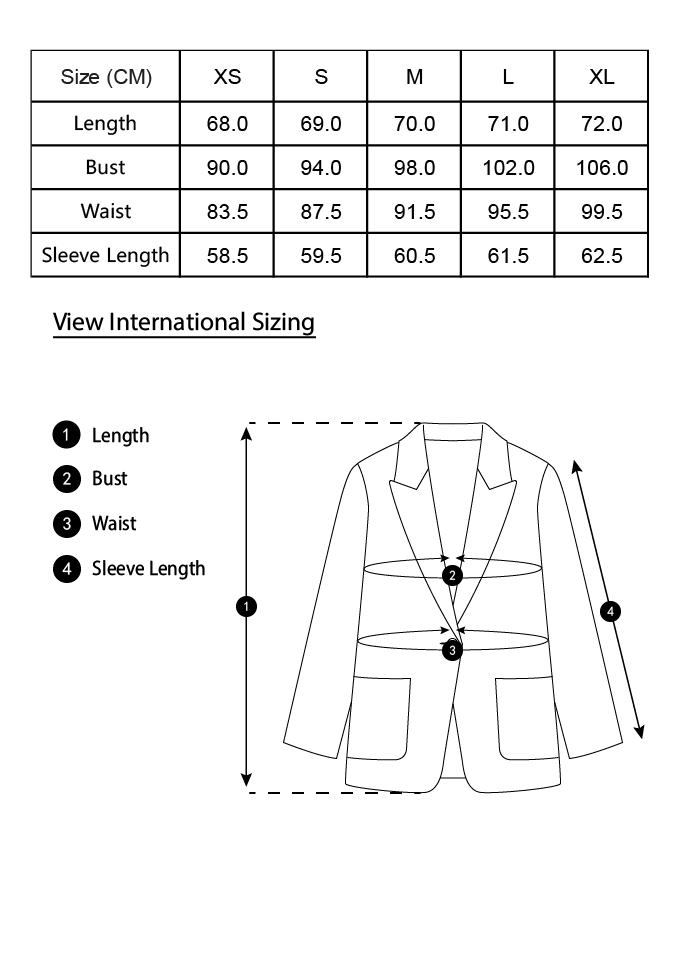 | Size (CM) | XS | S | M | L | XL |
|---|---|---|---|---|---|
| Length | 68.0 | 69.0 | 70.0 | 71.0 | 72.0 |
| Bust | 90.0 | 94.0 | 98.0 | 102.0 | 106.0 |
| Waist | 83.5 | 87.5 | 91.5 | 95.5 | 99.5 |
| Sleeve Length | 58.5 | 59.5 | 60.5 | 61.5 | 62.5 |

View International Sizing

1 Length
2 Bust
3 Waist
4 Sleeve Length

1
2
3
4